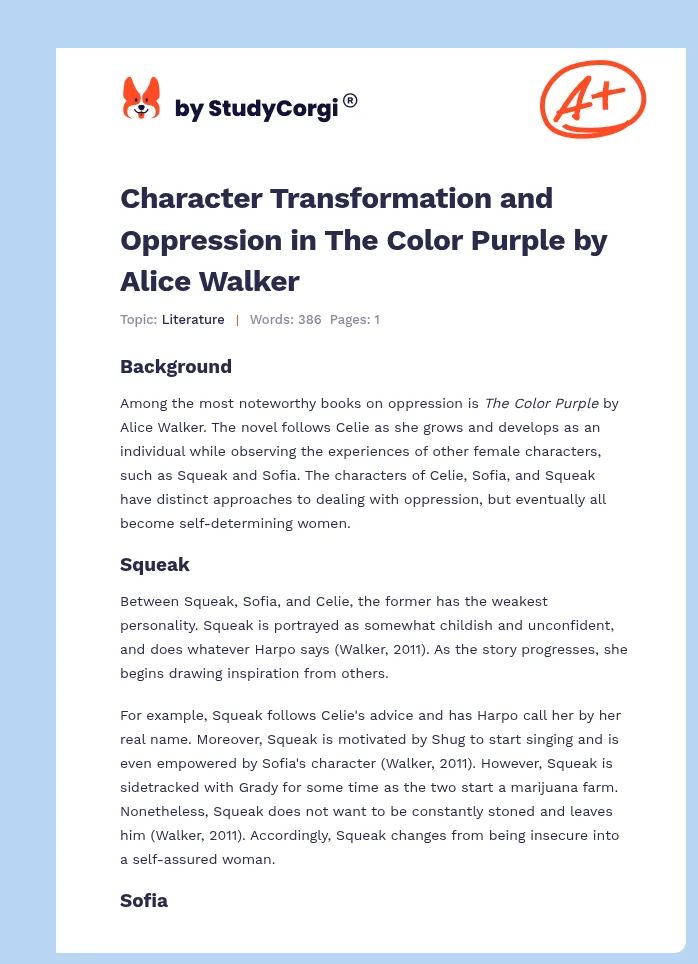 by StudyCorgi®

A+

Character Transformation and Oppression in The Color Purple by Alice Walker

Topic: Literature | Words: 386 Pages: 1

Background

Among the most noteworthy books on oppression is The Color Purple by Alice Walker. The novel follows Celie as she grows and develops as an individual while observing the experiences of other female characters, such as Squeak and Sofia. The characters of Celie, Sofia, and Squeak have distinct approaches to dealing with oppression, but eventually all become self-determining women.

Squeak

Between Squeak, Sofia, and Celie, the former has the weakest personality. Squeak is portrayed as somewhat childish and unconfident, and does whatever Harpo says (Walker, 2011). As the story progresses, she begins drawing inspiration from others.

For example, Squeak follows Celie's advice and has Harpo call her by her real name. Moreover, Squeak is motivated by Shug to start singing and is even empowered by Sofia's character (Walker, 2011). However, Squeak is sidetracked with Grady for some time as the two start a marijuana farm. Nonetheless, Squeak does not want to be constantly stoned and leaves him (Walker, 2011). Accordingly, Squeak changes from being insecure into a self-assured woman.

Sofia